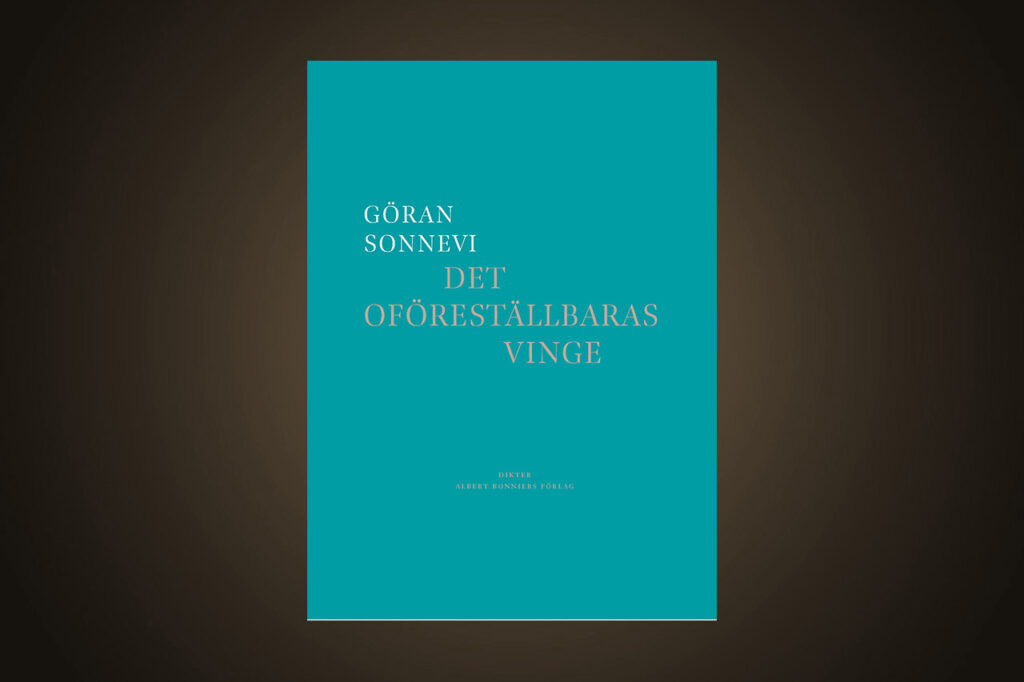 GÖRAN
SONNEVI
DET
OFÖRESTÄLLBARAS
VINGE

DIKTER
ALBERT BONNIERS FÖRLAG